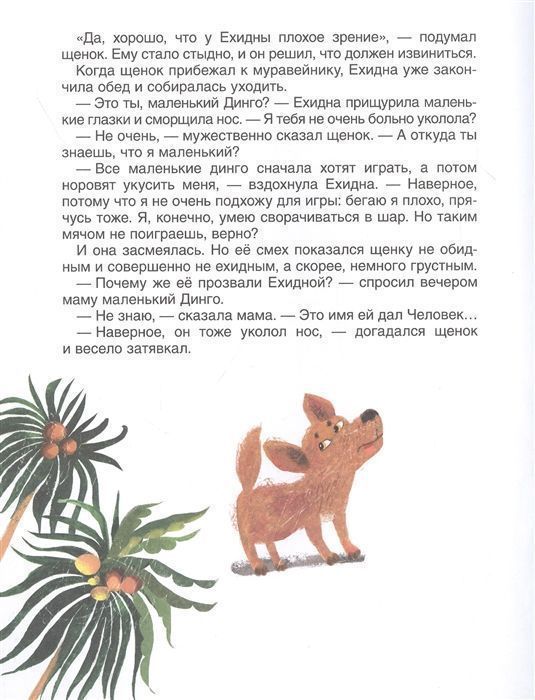 «Да, хорошо, что у Ехидны плохое зрение», — подумал щенок. Ему стало стыдно, и он решил, что должен извиниться.

Когда щенок прибежал к муравейнику, Ехидна уже закончила обед и собиралась уходить.

— Это ты, маленький Динго? — Ехидна прищурила маленькие глазки и сморщила нос. — Я тебя не очень больно уколола?

— Не очень, — мужественно сказал щенок. — А откуда ты знаешь, что я маленький?

— Все маленькие динго сначала хотят играть, а потом норовят укусить меня, — вздохнула Ехидна. — Наверное, потому что я не очень подхожу для игры: бегаю я плохо, прячусь тоже. Я, конечно, умею сворачиваться в шар. Но таким мячом не поиграешь, верно?

И она засмеялась. Но её смех показался щенку не обидным и совершенно не ехидным, а скорее, немного грустным.

— Почему же её прозвали Ехидной? — спросил вечером маму маленький Динго.

— Не знаю, — сказала мама. — Это имя ей дал Человек…

— Наверное, он тоже уколол нос, — догадался щенок и весело затявкал.